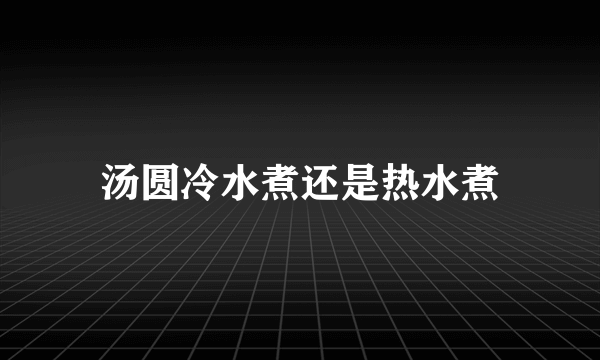 汤圆冷水煮还是热水煮